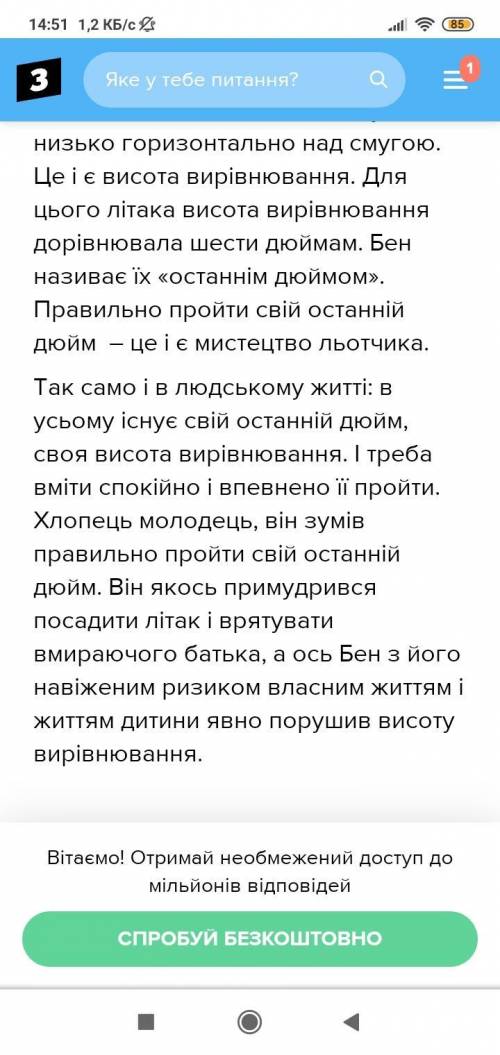 14:51 1,2 КБ/с 85

З Яке у тебе питання? 1

низько горизонтально над смугою. Це і є висота вирівнювання. Для цього літака висота вирівнювання дорівнювала шести дюймам. Бен називає їх «останнім дюймом». Правильно пройти свій останній дюйм – це і є мистецтво льотчика.

Так само і в людському житті: в усьому існує свій останній дюйм, своя висота вирівнювання. І треба вміти спокійно і впевнено її пройти. Хлопець молодець, він зумів правильно пройти свій останній дюйм. Він якось примудрився посадити літак і врятувати вмираючого батька, а ось Бен з його навіженим ризиком власним життям і життям дитини явно порушив висоту вирівнювання.

Вітаємо! Отримай необмежений доступ до мільйонів відповідей

СПРОБУЙ БЕЗКОШТОВНО